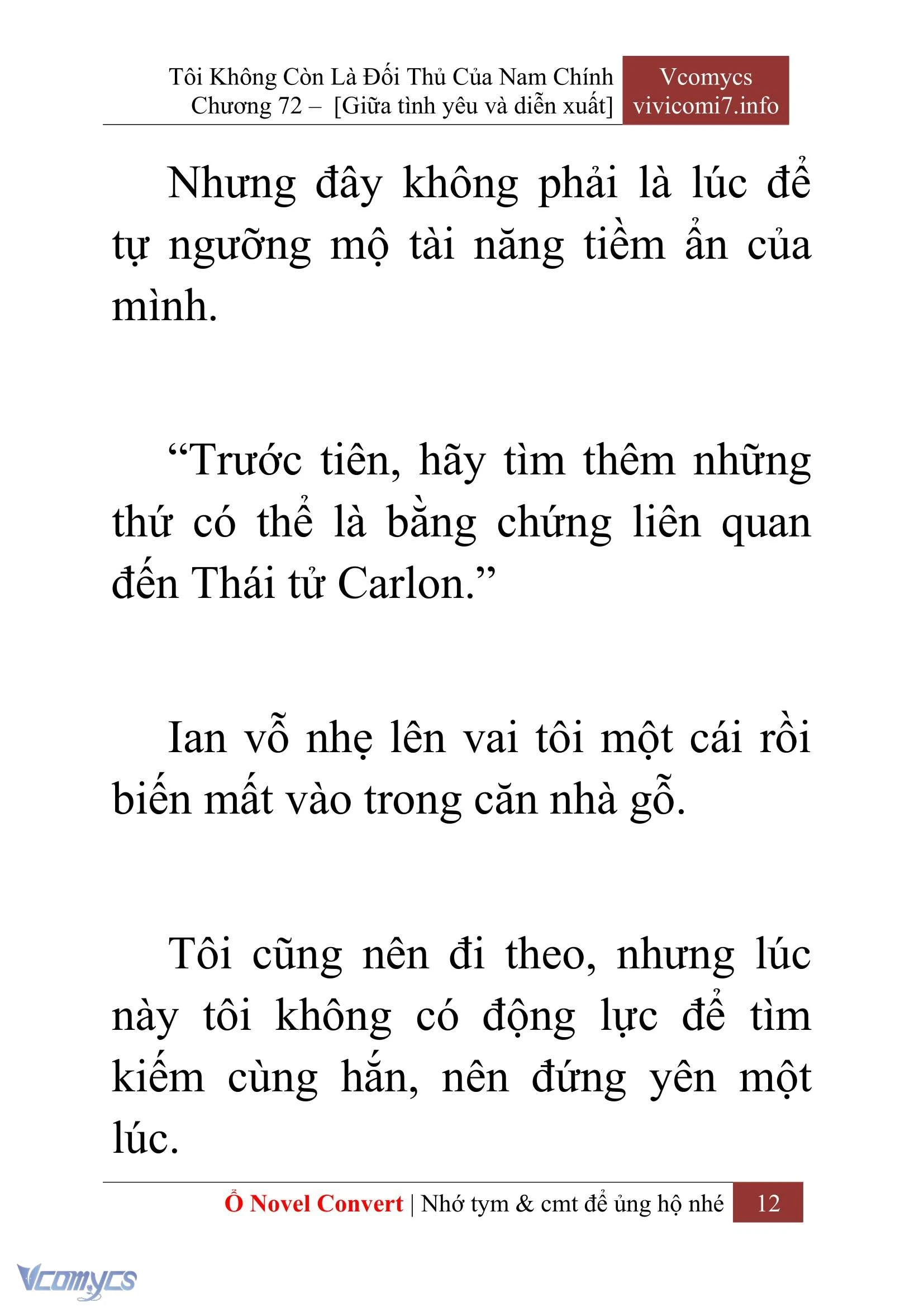 Tôi Không Còn Là Đối Thủ Của Nam Chính
Chương 72 – [Giữa tình yêu và diễn xuất]

Vcomycs
vivicomi7.info

Nhưng đây không phải là lúc để tự ngưỡng mộ tài năng tiềm ẩn của mình.

“Trước tiên, hãy tìm thêm những thứ có thể là bằng chứng liên quan đến Thái tử Carlon.”

Ian vỗ nhẹ lên vai tôi một cái rồi biến mất vào trong căn nhà gỗ.

Tôi cũng nên đi theo, nhưng lúc này tôi không có động lực để tìm kiếm cùng hắn, nên đứng yên một lúc.

Ổ Novel Convert | Nhớ tym & cmt để ủng hộ nhé 12

Vcomycs